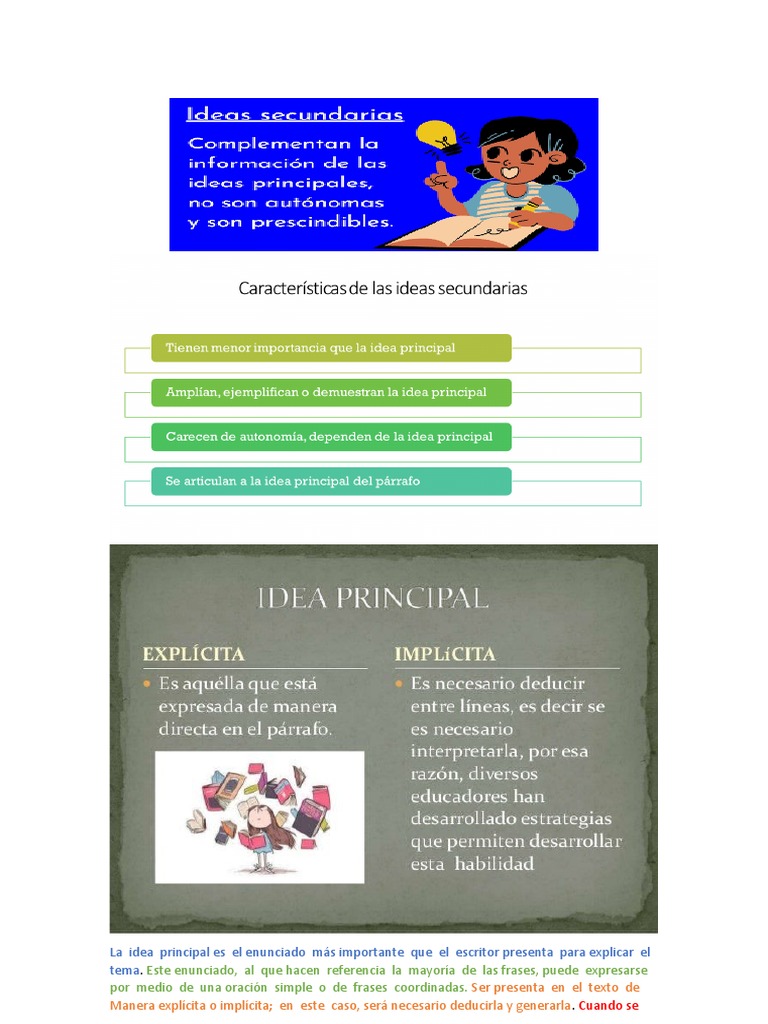 Ideas secundarias

Complementan la información de las ideas principales, no son autónomas y son prescindibles.

Características de las ideas secundarias

Tienen menor importancia que la idea principal

Amplían, ejemplifican o demuestran la idea principal

Carecen de autonomía, dependen de la idea principal

Se articulan a la idea principal del párrafo

IDEA PRINCIPAL

EXPLÍCITA

• Es aquélla que está expresada de manera directa en el párrafo.

IMPLíCITA

• Es necesario deducir entre líneas, es decir se es necesario interpretarla, por esa razón, diversos educadores han desarrollado estrategias que permiten desarrollar esta habilidad

La idea principal es el enunciado más importante que el escritor presenta para explicar el tema. Este enunciado, al que hacen referencia la mayoría de las frases, puede expresarse por medio de una oración simple o de frases coordinadas. Ser presenta en el texto de Manera explícita o implícita; en este caso, será necesario deducirla y generarla. Cuando se